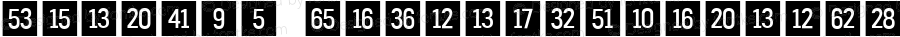 53 15 13 20 41 9 5 65 16 36 12 13 17 32 51 10 16 20 13 12 62 28